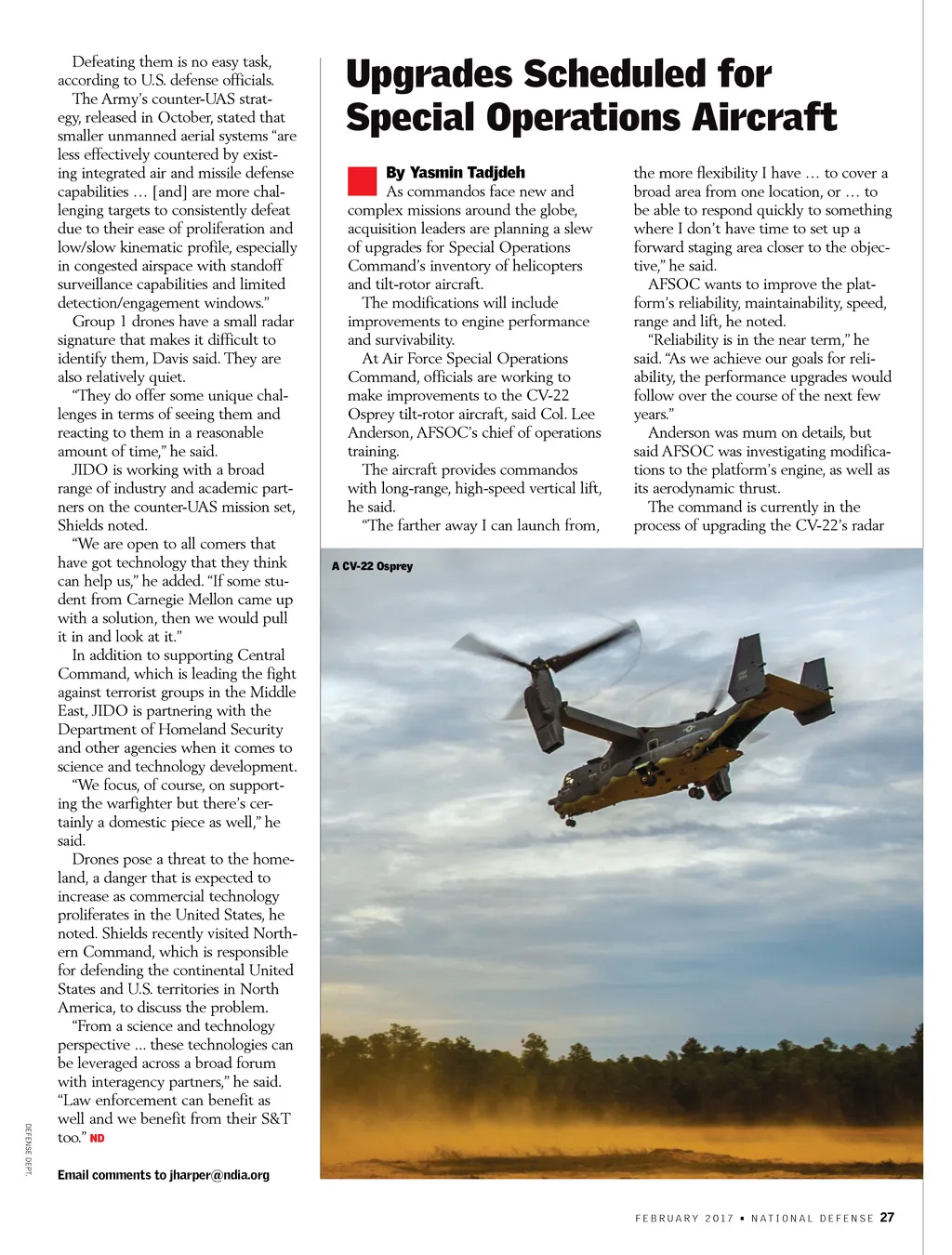 Defeating them is no easy task, according to U.S. defense officials.

The Army's counter-UAS strategy, released in October, stated that smaller unmanned aerial systems "are less effectively countered by existing integrated air and missile defense capabilities … [and] are more challenging targets to consistently defeat due to their ease of proliferation and low/slow kinematic profile, especially in congested airspace with standoff surveillance capabilities and limited detection/engagement windows."

Group 1 drones have a small radar signature that makes it difficult to identify them, Davis said. They are also relatively quiet.

"They do offer some unique challenges in terms of seeing them and reacting to them in a reasonable amount of time," he said.

JIDO is working with a broad range of industry and academic partners on the counter-UAS mission set, Shields noted.

"We are open to all comers that have got technology that they think can help us," he added. "If some student from Carnegie Mellon came up with a solution, then we would pull it in and look at it."

In addition to supporting Central Command, which is leading the fight against terrorist groups in the Middle East, JIDO is partnering with the Department of Homeland Security and other agencies when it comes to science and technology development.

"We focus, of course, on supporting the warfighter but there's certainly a domestic piece as well," he said.

Drones pose a threat to the homeland, a danger that is expected to increase as commercial technology proliferates in the United States, he noted. Shields recently visited Northern Command, which is responsible for defending the continental United States and U.S. territories in North America, to discuss the problem.

"From a science and technology perspective … these technologies can be leveraged across a broad forum with interagency partners," he said. "Law enforcement can benefit as well and we benefit from their S&T too." ND

Email comments to jharper@ndia.org

DEFENSE DEPT.

Upgrades Scheduled for Special Operations Aircraft

By Yasmin Tadjdeh

As commandos face new and complex missions around the globe, acquisition leaders are planning a slew of upgrades for Special Operations Command's inventory of helicopters and tilt-rotor aircraft.

The modifications will include improvements to engine performance and survivability.

At Air Force Special Operations Command, officials are working to make improvements to the CV-22 Osprey tilt-rotor aircraft, said Col. Lee Anderson, AFSOC's chief of operations training.

The aircraft provides commandos with long-range, high-speed vertical lift, he said.

"The farther away I can launch from, the more flexibility I have … to cover a broad area from one location, or … to be able to respond quickly to something where I don't have time to set up a forward staging area closer to the objective," he said.

AFSOC wants to improve the platform's reliability, maintainability, speed, range and lift, he noted.

"Reliability is in the near term," he said. "As we achieve our goals for reliability, the performance upgrades would follow over the course of the next few years."

Anderson was mum on details, but said AFSOC was investigating modifications to the platform's engine, as well as its aerodynamic thrust.

The command is currently in the process of upgrading the CV-22's radar

A CV-22 Osprey

FEBRUARY 2017 • NATIONAL DEFENSE 27